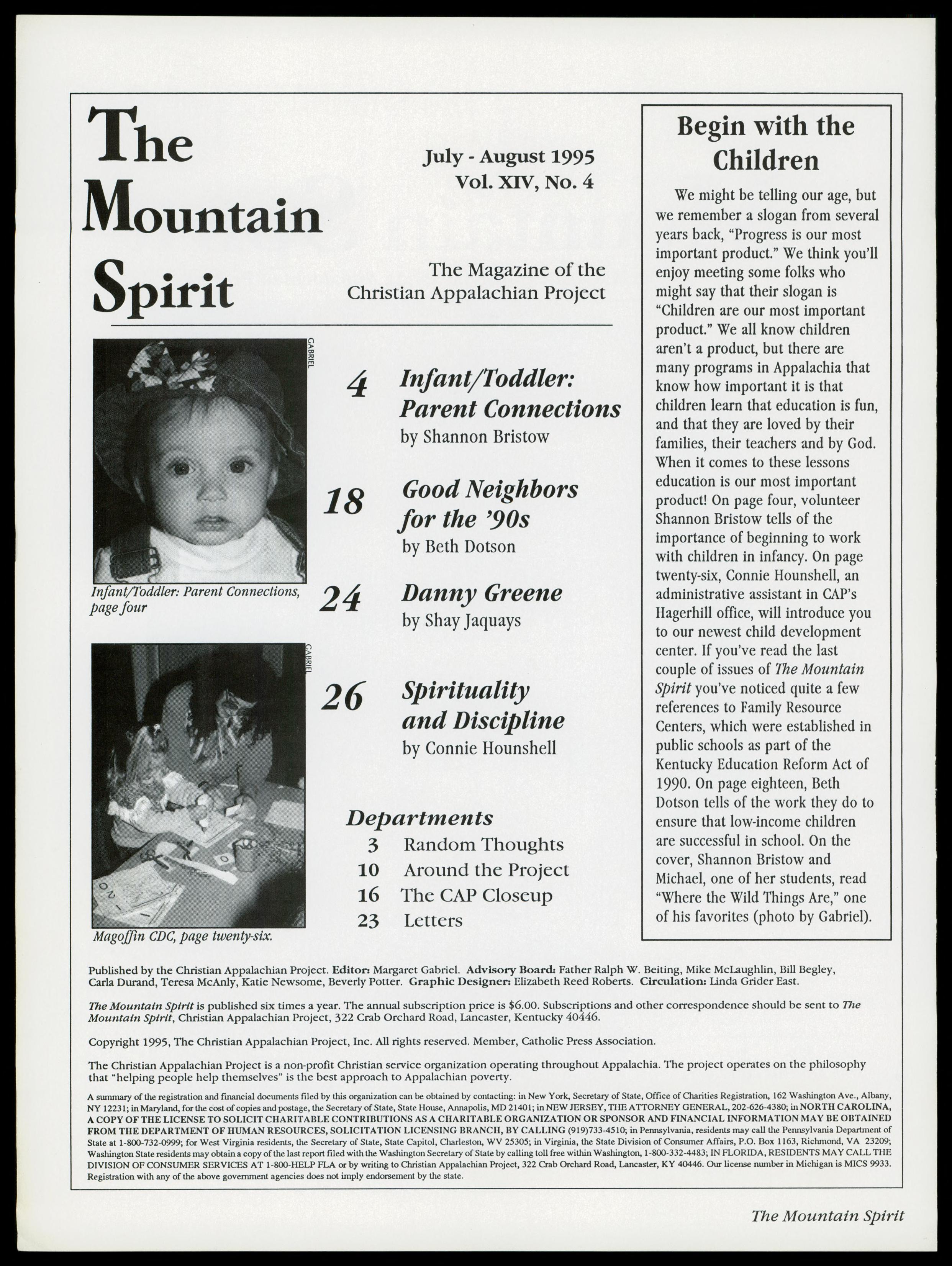 The Mountain Spirit

July - August 1995
Vol. XIV, No. 4

The Magazine of the Christian Appalachian Project

GABRIEL

Infant/Toddler: Parent Connections, page four

GABRIEL

Magoffin CDC, page twenty-six.

4 Infant/Toddler: Parent Connections
by Shannon Bristow

18 Good Neighbors for the '90s
by Beth Dotson

24 Danny Greene
by Shay Jaquays

26 Spirituality and Discipline
by Connie Hounshell

Departments
3 Random Thoughts
10 Around the Project
16 The CAP Closeup
23 Letters

Begin with the Children

We might be telling our age, but we remember a slogan from several years back, "Progress is our most important product." We think you'll enjoy meeting some folks who might say that their slogan is "Children are our most important product." We all know children aren't a product, but there are many programs in Appalachia that know how important it is that children learn that education is fun, and that they are loved by their families, their teachers and by God. When it comes to these lessons education is our most important product! On page four, volunteer Shannon Bristow tells of the importance of beginning to work with children in infancy. On page twenty-six, Connie Hounshell, an administrative assistant in CAP's Hagerhill office, will introduce you to our newest child development center. If you've read the last couple of issues of The Mountain Spirit you've noticed quite a few references to Family Resource Centers, which were established in public schools as part of the Kentucky Education Reform Act of 1990. On page eighteen, Beth Dotson tells of the work they do to ensure that low-income children are successful in school. On the cover, Shannon Bristow and Michael, one of her students, read "Where the Wild Things Are," one of his favorites (photo by Gabriel).

Published by the Christian Appalachian Project. Editor: Margaret Gabriel. Advisory Board: Father Ralph W. Beiting, Mike McLaughlin, Bill Begley, Carla Durand, Teresa McAnly, Katie Newsome, Beverly Potter. Graphic Designer: Elizabeth Reed Roberts. Circulation: Linda Grider East.

The Mountain Spirit is published six times a year. The annual subscription price is $6.00. Subscriptions and other correspondence should be sent to The Mountain Spirit, Christian Appalachian Project, 322 Crab Orchard Road, Lancaster, Kentucky 40446.

Copyright 1995, The Christian Appalachian Project, Inc. All rights reserved. Member, Catholic Press Association.

The Christian Appalachian Project is a non-profit Christian service organization operating throughout Appalachia. The project operates on the philosophy that "helping people help themselves" is the best approach to Appalachian poverty.

A summary of the registration and financial documents filed by this organization can be obtained by contacting: in New York, Secretary of State, Office of Charities Registration, 162 Washington Ave., Albany, NY 12231; in Maryland, for the cost of copies and postage, the Secretary of State, State House, Annapolis, MD 21401; in NEW JERSEY, THE ATTORNEY GENERAL, 202-626-4380; in NORTH CAROLINA, A COPY OF THE LICENSE TO SOLICIT CHARITABLE CONTRIBUTIONS AS A CHARITABLE ORGANIZATION OR SPONSOR AND FINANCIAL INFORMATION MAY BE OBTAINED FROM THE DEPARTMENT OF HUMAN RESOURCES, SOLICITATION LICENSING BRANCH, BY CALLING (919)733-4510; in Pennsylvania, residents may call the Pennsylvania Department of State at 1-800-732-0999; for West Virginia residents, the Secretary of State, State Capitol, Charleston, WV 25305; in Virginia, the State Division of Consumer Affairs, P.O. Box 1163, Richmond, VA 23209; Washington State residents may obtain a copy of the last report filed with the Washington Secretary of State by calling toll free within Washington, 1-800-332-4483; IN FLORIDA, RESIDENTS MAY CALL THE DIVISION OF CONSUMER SERVICES AT 1-800-HELP FLA or by writing to Christian Appalachian Project, 322 Crab Orchard Road, Lancaster, KY 40446. Our license number in Michigan is MICS 9933. Registration with any of the above government agencies does not imply endorsement by the state.

The Mountain Spirit